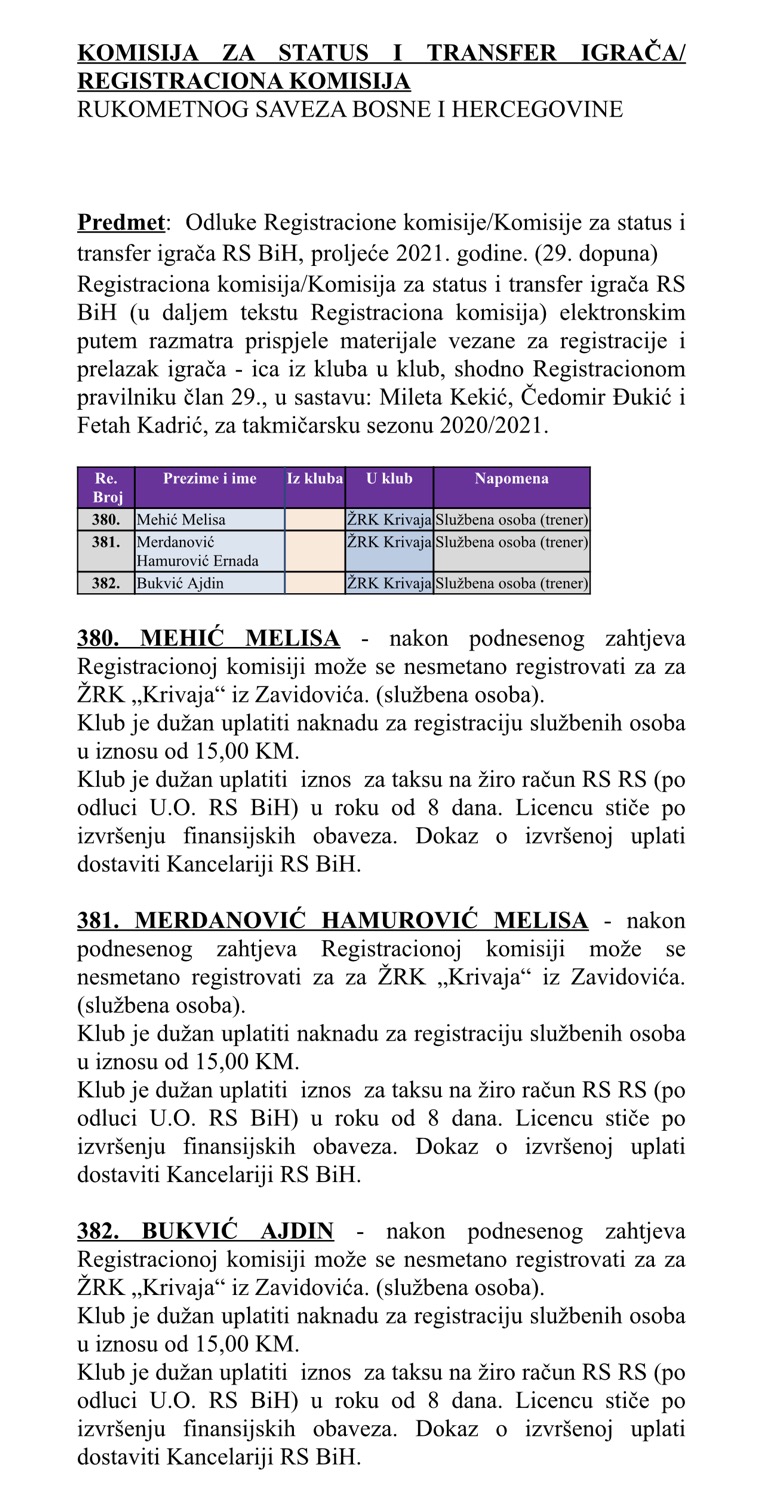 KOMISIJA ZA STATUS I TRANSFER IGRAČA/ REGISTRACIONA KOMISIJA
RUKOMETNOG SAVEZA BOSNE I HERCEGOVINE

Predmet: Odluke Registracione komisije/Komisije za status i transfer igrača RS BiH, proljeće 2021. godine. (29. dopuna)
Registraciona komisija/Komisija za status i transfer igrača RS BiH (u daljem tekstu Registraciona komisija) elektronskim putem razmatra prispjele materijale vezane za registracije i prelazak igrača - ica iz kluba u klub, shodno Registracionom pravilniku član 29., u sastavu: Mileta Kekić, Čedomir Đukić i Fetah Kadrić, za takmičarsku sezonu 2020/2021.

| Re. Broj | Prezime i ime | Iz kluba | U klub | Napomena |
|---|---|---|---|---|
| 380. | Mehić Melisa | | ŽRK Krivaja | Službena osoba (trener) |
| 381. | Merdanović Hamurović Ernada | | ŽRK Krivaja | Službena osoba (trener) |
| 382. | Bukvić Ajdin | | ŽRK Krivaja | Službena osoba (trener) |

380. MEHIĆ MELISA - nakon podnesenog zahtjeva Registracionoj komisiji može se nesmetano registrovati za za ŽRK „Krivaja“ iz Zavidovića. (službena osoba).
Klub je dužan uplatiti naknadu za registraciju službenih osoba u iznosu od 15,00 KM.
Klub je dužan uplatiti iznos za taksu na žiro račun RS RS (po odluci U.O. RS BiH) u roku od 8 dana. Licencu stiče po izvršenju finansijskih obaveza. Dokaz o izvršenoj uplati dostaviti Kancelariji RS BiH.

381. MERDANOVIĆ HAMUROVIĆ MELISA - nakon podnesenog zahtjeva Registracionoj komisiji može se nesmetano registrovati za za ŽRK „Krivaja“ iz Zavidovića. (službena osoba).
Klub je dužan uplatiti naknadu za registraciju službenih osoba u iznosu od 15,00 KM.
Klub je dužan uplatiti iznos za taksu na žiro račun RS RS (po odluci U.O. RS BiH) u roku od 8 dana. Licencu stiče po izvršenju finansijskih obaveza. Dokaz o izvršenoj uplati dostaviti Kancelariji RS BiH.

382. BUKVIĆ AJDIN - nakon podnesenog zahtjeva Registracionoj komisiji može se nesmetano registrovati za za ŽRK „Krivaja“ iz Zavidovića. (službena osoba).
Klub je dužan uplatiti naknadu za registraciju službenih osoba u iznosu od 15,00 KM.
Klub je dužan uplatiti iznos za taksu na žiro račun RS RS (po odluci U.O. RS BiH) u roku od 8 dana. Licencu stiče po izvršenju finansijskih obaveza. Dokaz o izvršenoj uplati dostaviti Kancelariji RS BiH.